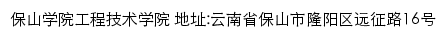 保山学院工程技术学院 地址:云南省保山市隆阳区远征路16号